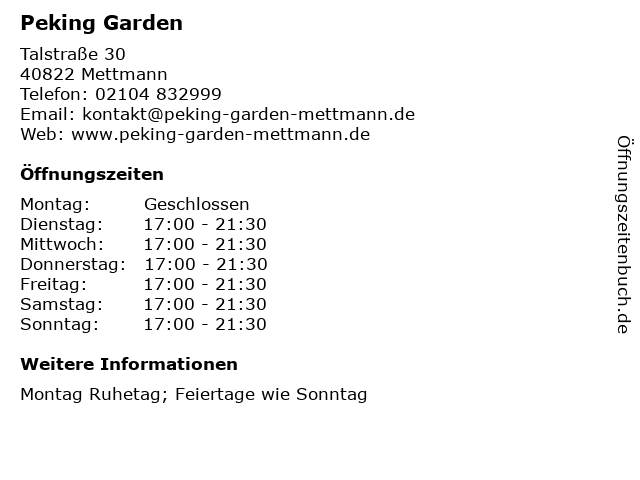 Peking Garden

Talstraße 30
40822 Mettmann
Telefon: 02104 832999
Email: kontakt@peking-garden-mettmann.de
Web: www.peking-garden-mettmann.de

Öffnungszeiten

Montag: Geschlossen
Dienstag: 17:00 - 21:30
Mittwoch: 17:00 - 21:30
Donnerstag: 17:00 - 21:30
Freitag: 17:00 - 21:30
Samstag: 17:00 - 21:30
Sonntag: 17:00 - 21:30

Weitere Informationen

Montag Ruhetag; Feiertage wie Sonntag

Öffnungszeitenbuch.de